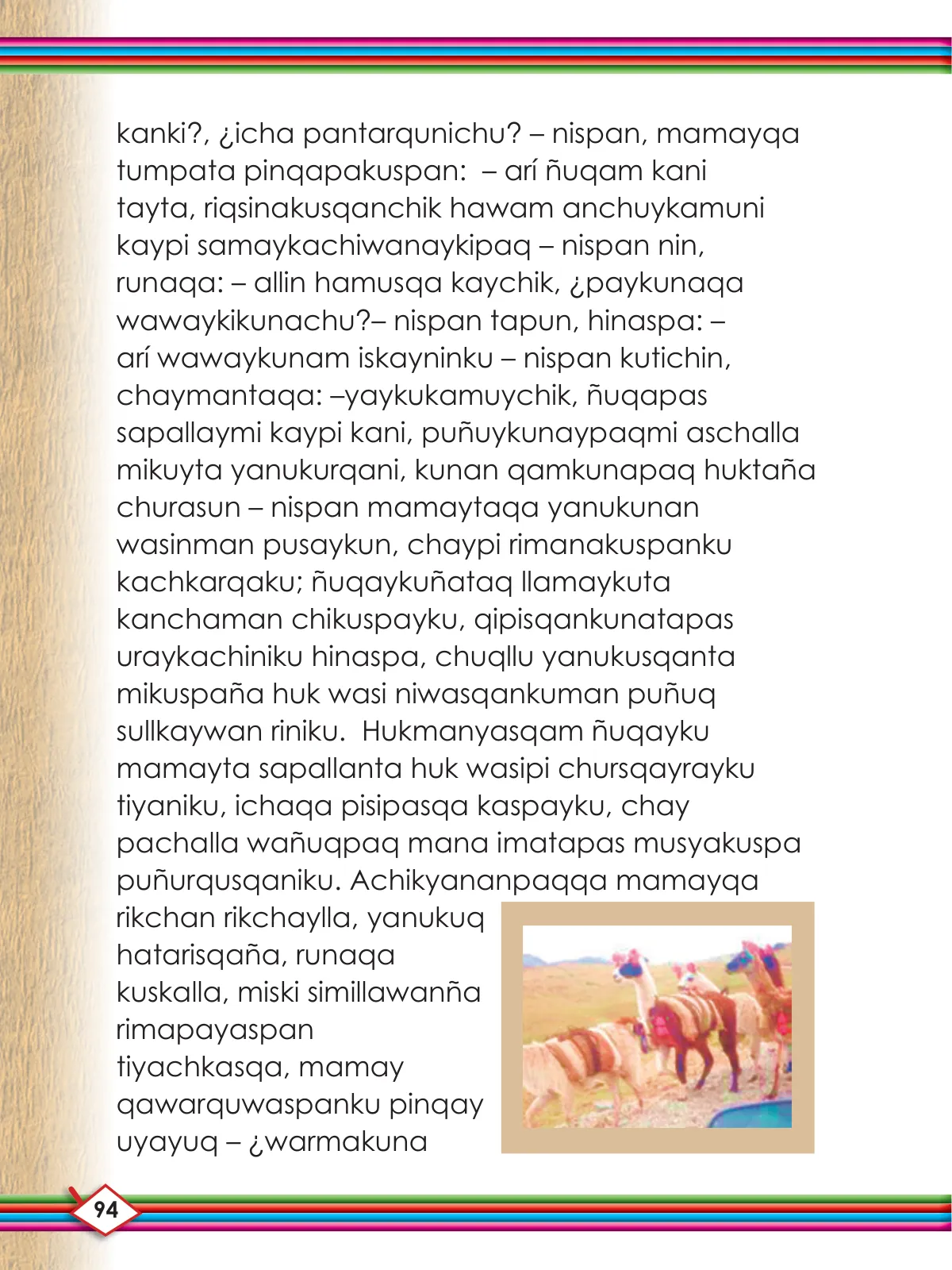 kanki?, ¿icha pantarqunichu? – nispan, mamayqa tumpata pinqapakuspan: – arí ñuqam kani tayta, riqsinakusqanchik hawam anchuykamuni kaypi samaykachiwanaykipaq – nispan nin, runaqa: – allin hamusqa kaychik, ¿paykunaqa wawaykikunachu?– nispan tapun, hinaspa: – arí wawaykunam iskayninku – nispan kutichin, chaymantaqa: –yaykukamuychik, ñuqapas sapallaymi kaypi kani, puñuykunaypaqmi aschalla mikuyta yanukurqani, kunan qamkunapaq huktaña churasun – nispan mamaytaqa yanukunan wasinman pusaykun, chaypi rimanakuspanku kachkarqaku; ñuqaykuñataq llamaykuta kanchaman chikuspayku, qipisqankunatapas uraykachiniku hinaspa, chuqllu yanukusqanta mikuspaña huk wasi niwasqankuman puñuq sullkaywan riniku. Hukmanyasqam ñuqayku mamayta sapallanta huk wasipi chursqayrayku tiyaniku, ichaqa pisipasqa kaspayku, chay pachalla wañuqpaq mana imatapas musyakuspa puñurqusqaniku. Achikyananpaqqa mamayqa rikchan rikchaylla, yanukuq hatarisqaña, runaqa kuskalla, miski simillawanña rimapayaspan tiyachkasqa, mamay qawarquwaspanku pinqay uyayuq – ¿warmakuna

94